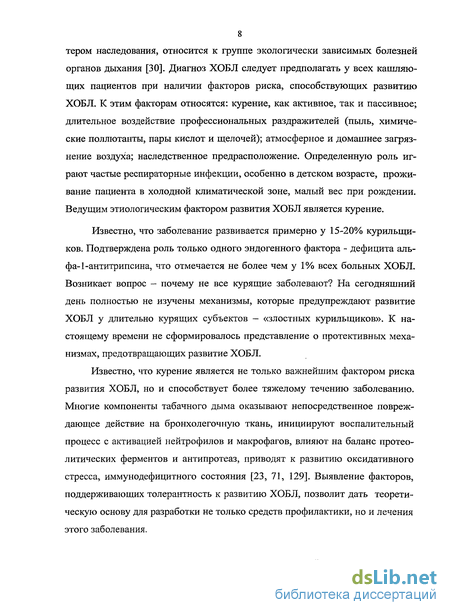 8

тером наследования, относится к группе экологически зависимых болезней органов дыхания [30]. Диагноз ХОБЛ следует предполагать у всех кашляющих пациентов при наличии факторов риска, способствующих развитию ХОБЛ. К этим факторам относятся: курение, как активное, так и пассивное; длительное воздействие профессиональных раздражителей (пыль, химические поллютанты, пары кислот и щелочей); атмосферное и домашнее загрязнение воздуха; наследственное предрасположение. Определенную роль играют частые респираторные инфекции, особенно в детском возрасте, проживание пациента в холодной климатической зоне, малый вес при рождении. Ведущим этиологическим фактором развития ХОБЛ является курение.

Известно, что заболевание развивается примерно у 15-20% курильщиков. Подтверждена роль только одного эндогенного фактора - дефицита альфа-1-антитрипсина, что отмечается не более чем у 1% всех больных ХОБЛ. Возникает вопрос – почему не все курящие заболевают? На сегодняшний день полностью не изучены механизмы, которые предупреждают развитие ХОБЛ у длительно курящих субъектов – «злостных курильщиков». К настоящему времени не сформировалось представление о протективных механизмах, предотвращающих развитие ХОБЛ.

Известно, что курение является не только важнейшим фактором риска развития ХОБЛ, но и способствует более тяжелому течению заболеванию. Многие компоненты табачного дыма оказывают непосредственное повреждающее действие на бронхолегочную ткань, инициируют воспалительный процесс с активацией нейтрофилов и макрофагов, влияют на баланс протеолитических ферментов и антипротеаз, приводят к развитию оксидативного стресса, иммунодефицитного состояния [23, 71, 129]. Выявление факторов, поддерживающих толерантность к развитию ХОБЛ, позволит дать теоретическую основу для разработки не только средств профилактики, но и лечения этого заболевания.

dsLib.net
библиотека диссертаций